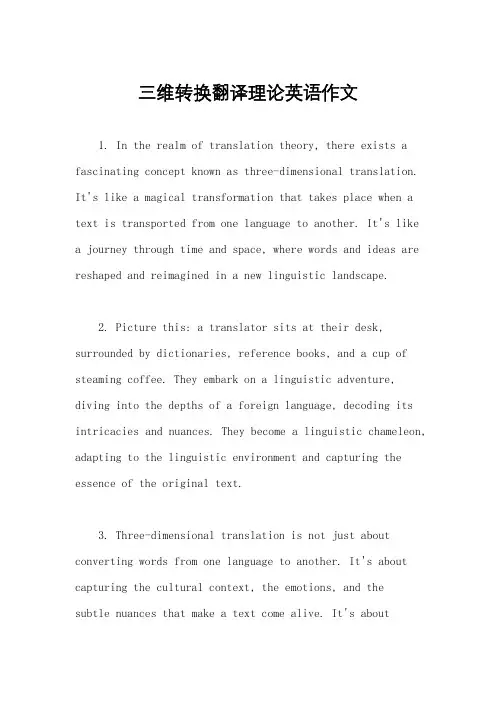 三维转换翻译理论英语作文

1. In the realm of translation theory, there exists a fascinating concept known as three-dimensional translation. It's like a magical transformation that takes place when a text is transported from one language to another. It's like a journey through time and space, where words and ideas are reshaped and reimagined in a new linguistic landscape.

2. Picture this: a translator sits at their desk, surrounded by dictionaries, reference books, and a cup of steaming coffee. They embark on a linguistic adventure, diving into the depths of a foreign language, decoding its intricacies and nuances. They become a linguistic chameleon, adapting to the linguistic environment and capturing the essence of the original text.

3. Three-dimensional translation is not just about converting words from one language to another. It's about capturing the cultural context, the emotions, and the subtle nuances that make a text come alive. It's about